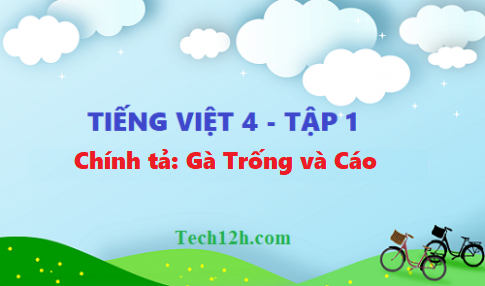 TIẾNG VIỆT 4 - TẬP 1

Chính tả: Gà Trống và Cáo

Tech12h.com